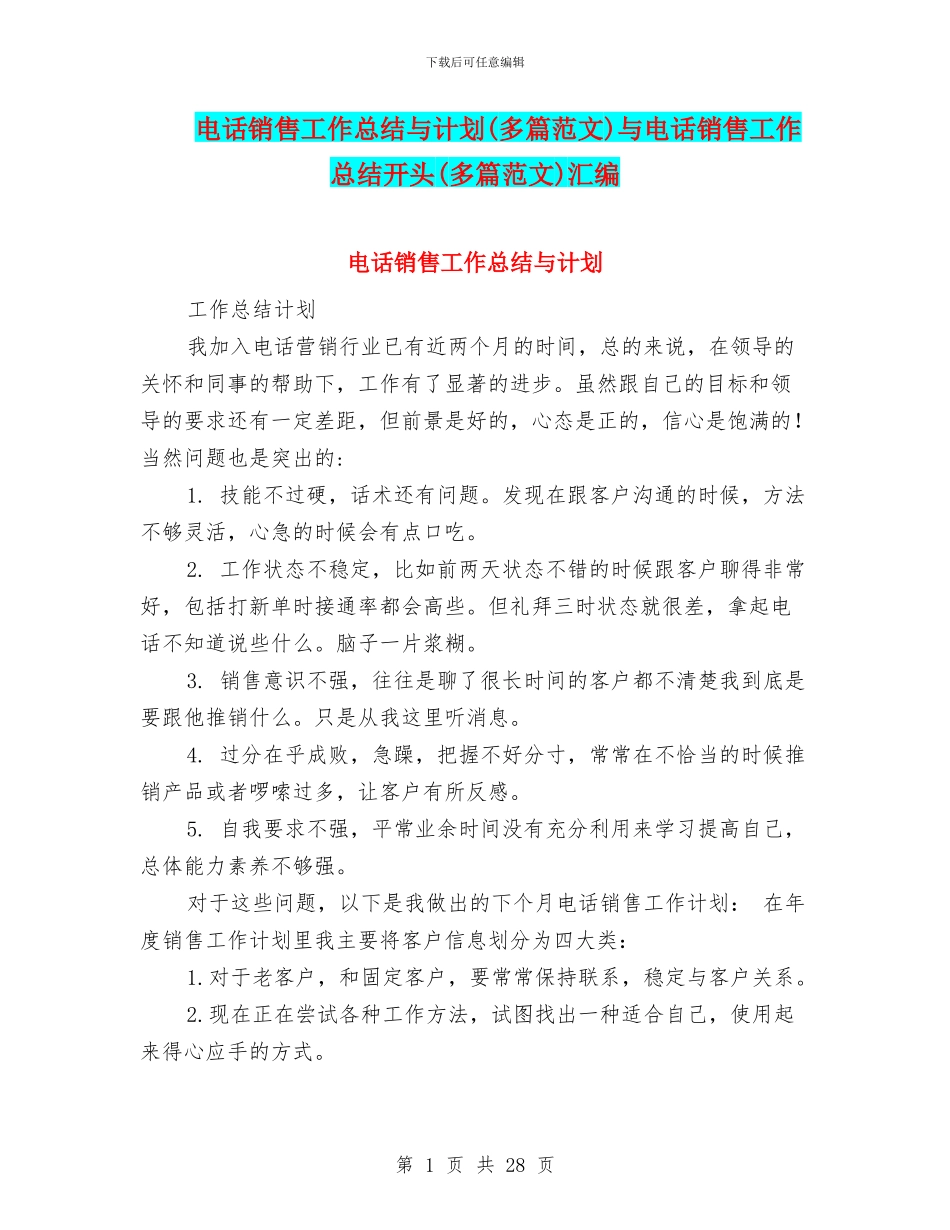 下载后可任意编辑

电话销售工作总结与计划(多篇范文)与电话销售工作总结开头(多篇范文)汇编

电话销售工作总结与计划

工作总结计划

我加入电话营销行业已有近两个月的时间，总的来说，在领导的关怀和同事的帮助下，工作有了显著的进步。虽然跟自己的目标和领导的要求还有一定差距，但前景是好的，心态是正的，信心是饱满的！当然问题也是突出的:

1. 技能不过硬，话术还有问题。发现在跟客户沟通的时候，方法不够灵活，心急的时候会有点口吃。

2. 工作状态不稳定，比如前两天状态不错的时候跟客户聊得非常好，包括打新单时接通率都会高些。但礼拜三时状态就很差，拿起电话不知道说些什么。脑子一片浆糊。

3. 销售意识不强，往往是聊了很长时间的客户都不清楚我到底是要跟他推销什么。只是从我这里听消息。

4. 过分在乎成败，急躁，把握不好分寸，常常在不恰当的时候推销产品或者啰嗦过多，让客户有所反感。

5. 自我要求不强，平常业余时间没有充分利用来学习提高自己，总体能力素养不够强。

对于这些问题，以下是我做出的下个月电话销售工作计划： 在年度销售工作计划里我主要将客户信息划分为四大类:

1.对于老客户，和固定客户，要常常保持联系，稳定与客户关系。

2.现在正在尝试各种工作方法，试图找出一种适合自己，使用起来得心应手的方式。

第 1 页 共 28 页